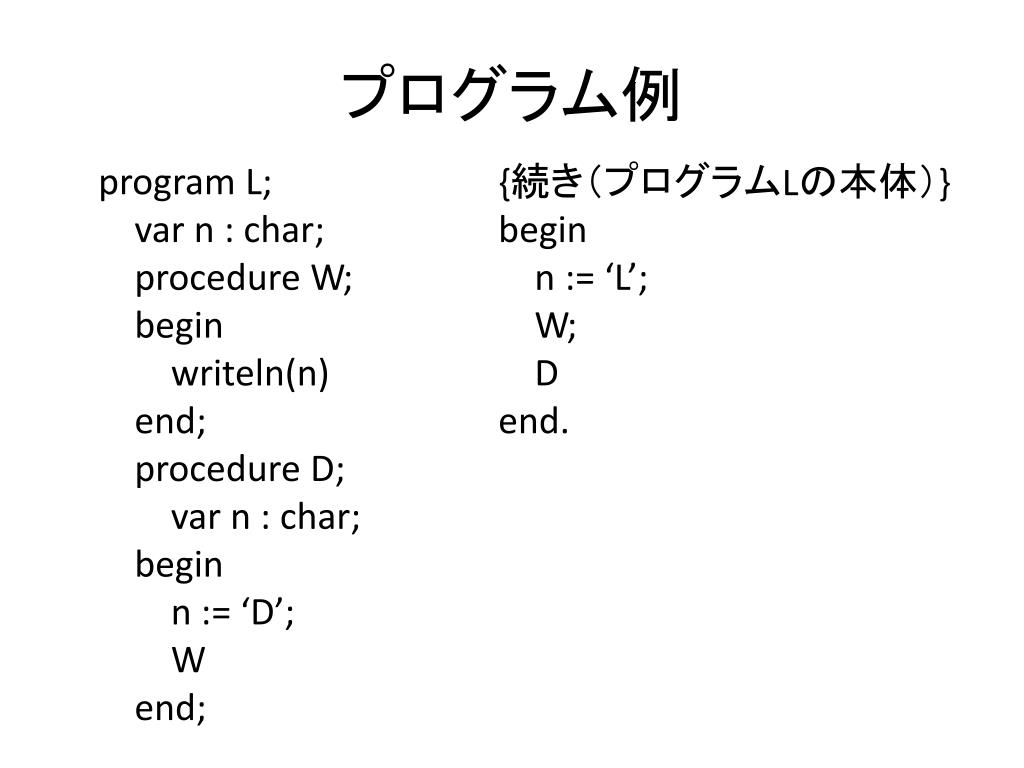 プログラム例

program L;
var n : char;
procedure W;
begin
writeln(n)
end;
procedure D;
var n : char;
begin
n := ‘D’;
W
end;

{続き（プログラムLの本体）}
begin
n := ‘L’;
W;
D
end.